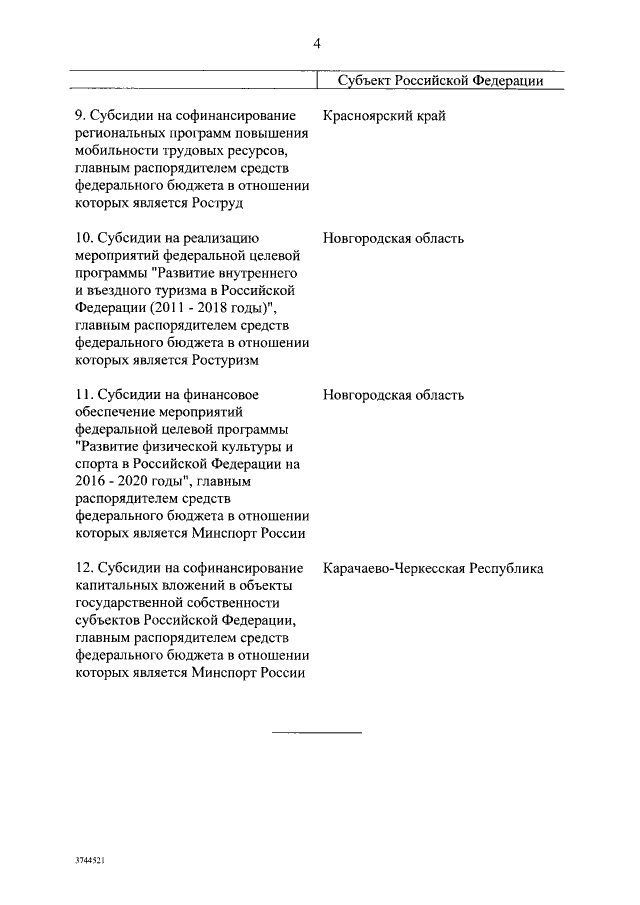 4

| | Субъект Российской Федерации |
|---|---|
| 9. Субсидии на софинансирование региональных программ повышения мобильности трудовых ресурсов, главным распорядителем средств федерального бюджета в отношении которых является Роструд | Красноярский край |
| 10. Субсидии на реализацию мероприятий федеральной целевой программы "Развитие внутреннего и въездного туризма в Российской Федерации (2011 - 2018 годы)", главным распорядителем средств федерального бюджета в отношении которых является Ростуризм | Новгородская область |
| 11. Субсидии на финансовое обеспечение мероприятий федеральной целевой программы "Развитие физической культуры и спорта в Российской Федерации на 2016 - 2020 годы", главным распорядителем средств федерального бюджета в отношении которых является Минспорт России | Новгородская область |
| 12. Субсидии на софинансирование капитальных вложений в объекты государственной собственности субъектов Российской Федерации, главным распорядителем средств федерального бюджета в отношении которых является Минспорт России | Карачаево-Черкесская Республика |

3744521